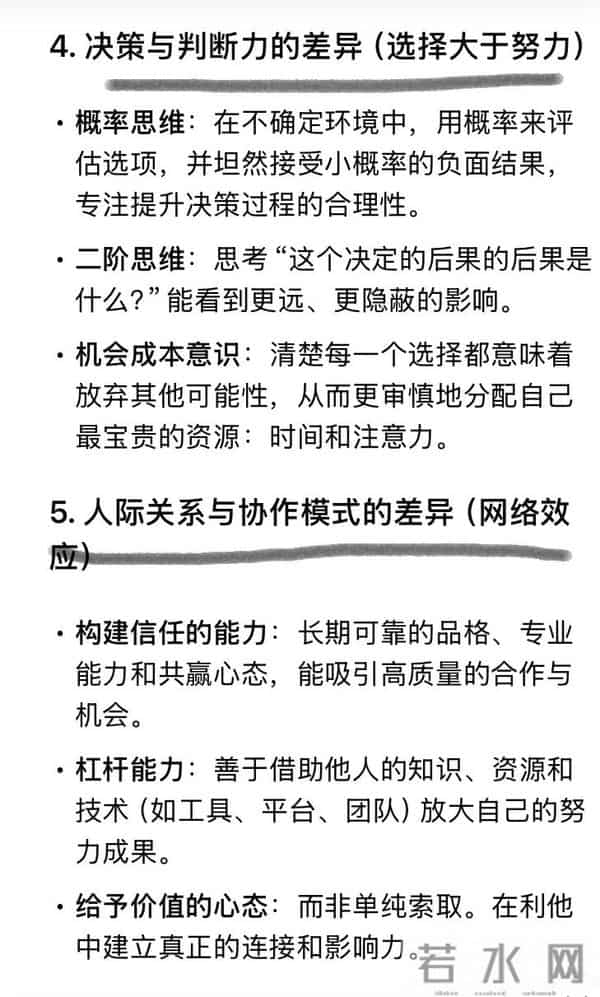 4. 决策与判断力的差异（选择大于努力）

• 概率思维：在不确定环境中，用概率来评估选项，并坦然接受小概率的负面结果，专注提升决策过程的合理性。

• 二阶思维：思考“这个决定的后果的后果是什么？”能看到更远、更隐蔽的影响。

• 机会成本意识：清楚每一个选择都意味着放弃其他可能性，从而更审慎地分配自己最宝贵的资源：时间和注意力。

5. 人际关系与协作模式的差异（网络效应）

• 构建信任的能力：长期可靠的品格、专业能力和共赢心态，能吸引高质量的合作与机会。

• 杠杆能力：善于借助他人的知识、资源和技术（如工具、平台、团队）放大自己的努力成果。

• 给予价值的心态：而非单纯索取。在利他中建立真正的连接和影响力。

若水网